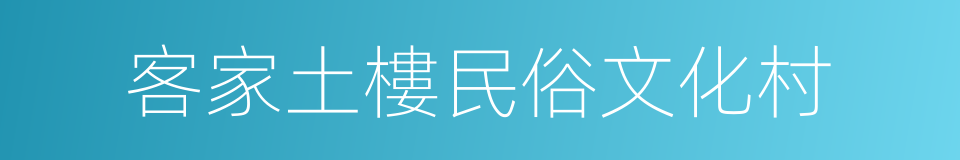 客家土樓民俗文化村